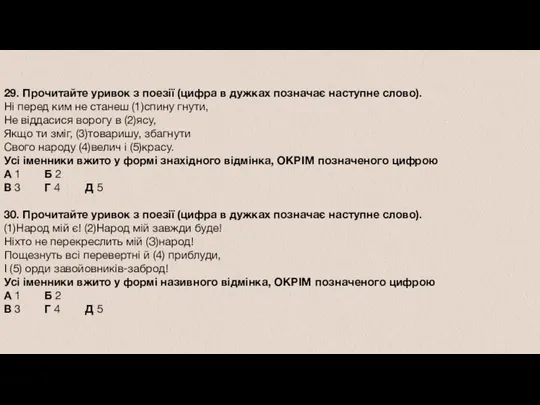 29. Прочитайте уривок з поезії (цифра в дужках позначає наступне слово).
Ні перед ким не станеш (1)спину гнути,
Не віддасися ворогу в (2)ясу,
Якщо ти зміг, (3)товаришу, збагнути
Свого народу (4)велич і (5)красу.
Усі іменники вжито у формі знахідного відмінка, ОКРІМ позначеного цифрою
А 1 Б 2
В 3 Г 4 Д 5

30. Прочитайте уривок з поезії (цифра в дужках позначає наступне слово).
(1)Народ мій є! (2)Народ мій завжди буде!
Ніхто не перекреслить мій (3)народ!
Пощезнуть всі перевертні й (4) приблуди,
І (5) орди завойовників-заброд!
Усі іменники вжито у формі називного відмінка, ОКРІМ позначеного цифрою
А 1 Б 2
В 3 Г 4 Д 5